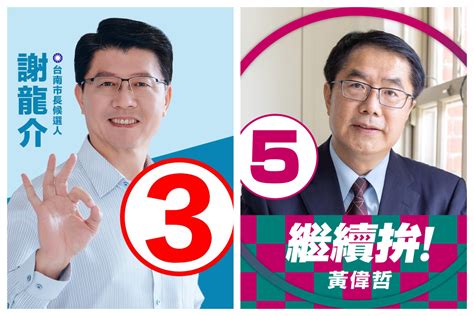 謝龍介
台南市長候選人

3

5

繼續拚!
黃偉哲